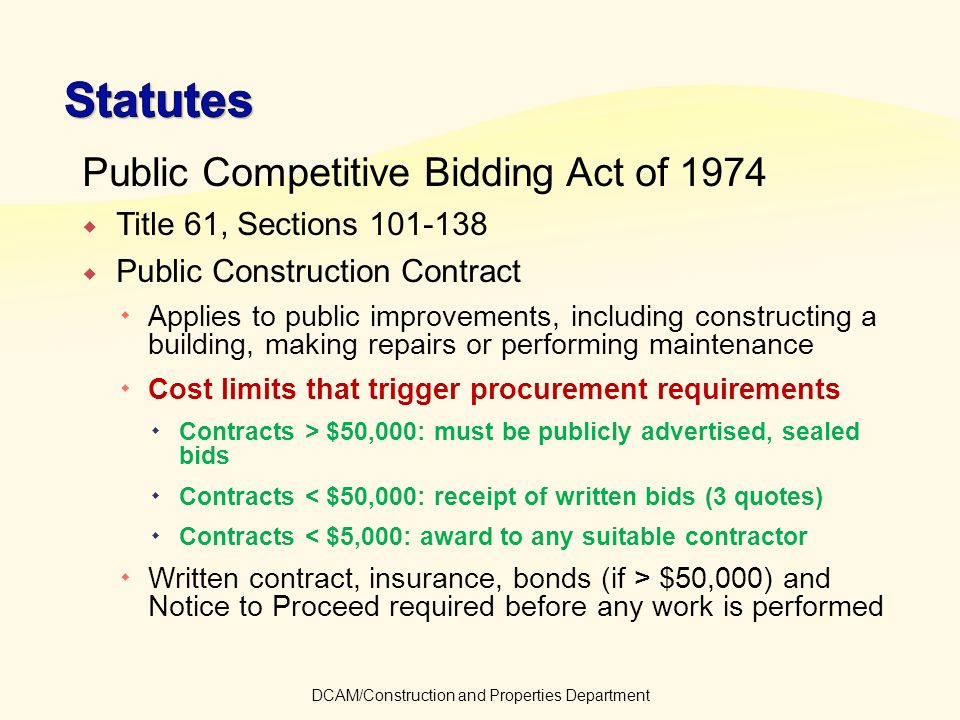 Statutes

Public Competitive Bidding Act of 1974

Title 61, Sections 101-138

Public Construction Contract

Applies to public improvements, including constructing a building, making repairs or performing maintenance

Cost limits that trigger procurement requirements

Contracts > \$50,000: must be publicly advertised, sealed bids

Contracts < \$50,000: receipt of written bids (3 quotes)

Contracts < \$5,000: award to any suitable contractor

Written contract, insurance, bonds (if > \$50,000) and Notice to Proceed required before any work is performed

DCAM/Construction and Properties Department